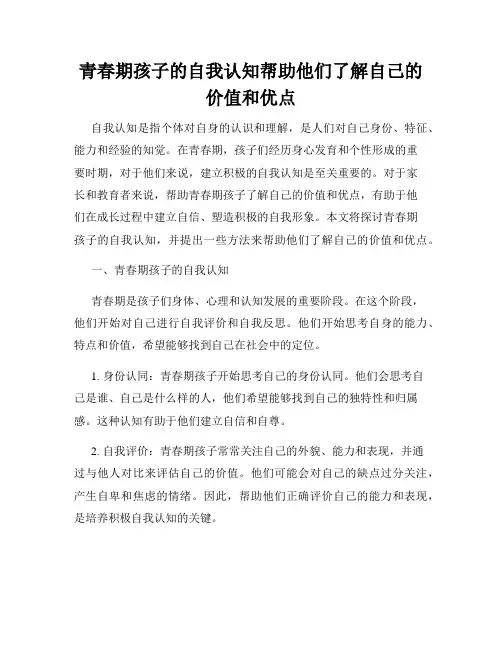 青春期孩子的自我认知帮助他们了解自己的价值和优点

自我认知是指个体对自身的认识和理解，是人们对自己身份、特征、能力和经验的知觉。在青春期，孩子们经历身心发育和个性形成的重要时期，对于他们来说，建立积极的自我认知是至关重要的。对于家长和教育者来说，帮助青春期孩子了解自己的价值和优点，有助于他们在成长过程中建立自信、塑造积极的自我形象。本文将探讨青春期孩子的自我认知，并提出一些方法来帮助他们了解自己的价值和优点。

一、青春期孩子的自我认知

青春期是孩子们身体、心理和认知发展的重要阶段。在这个阶段，他们开始对自己进行自我评价和自我反思。他们开始思考自身的能力、特点和价值，希望能够找到自己在社会中的定位。

1. 身份认同：青春期孩子开始思考自己的身份认同。他们会思考自己是谁、自己是什么样的人，他们希望能够找到自己的独特性和归属感。这种认知有助于他们建立自信和自尊。

2. 自我评价：青春期孩子常常关注自己的外貌、能力和表现，并通过与他人对比来评估自己的价值。他们可能会对自己的缺点过分关注，产生自卑和焦虑的情绪。因此，帮助他们正确评价自己的能力和表现，是培养积极自我认知的关键。